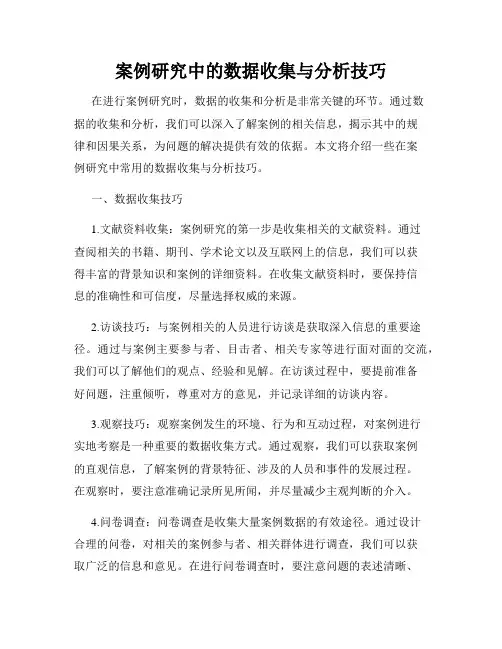 案例研究中的数据收集与分析技巧

在进行案例研究时，数据的收集和分析是非常关键的环节。通过数据的收集和分析，我们可以深入了解案例的相关信息，揭示其中的规律和因果关系，为问题的解决提供有效的依据。本文将介绍一些在案例研究中常用的数据收集与分析技巧。

一、数据收集技巧

1.文献资料收集：案例研究的第一步是收集相关的文献资料。通过查阅相关的书籍、期刊、学术论文以及互联网上的信息，我们可以获得丰富的背景知识和案例的详细资料。在收集文献资料时，要保持信息的准确性和可信度，尽量选择权威的来源。

2.访谈技巧：与案例相关的人员进行访谈是获取深入信息的重要途径。通过与案例主要参与者、目击者、相关专家等进行面对面的交流，我们可以了解他们的观点、经验和见解。在访谈过程中，要提前准备好问题，注重倾听，尊重对方的意见，并记录详细的访谈内容。

3.观察技巧：观察案例发生的环境、行为和互动过程，对案例进行实地考察是一种重要的数据收集方式。通过观察，我们可以获取案例的直观信息，了解案例的背景特征、涉及的人员和事件的发展过程。在观察时，要注意准确记录所见所闻，并尽量减少主观判断的介入。

4.问卷调查：问卷调查是收集大量案例数据的有效途径。通过设计合理的问卷，对相关的案例参与者、相关群体进行调查，我们可以获取广泛的信息和意见。在进行问卷调查时，要注意问题的表述清晰、